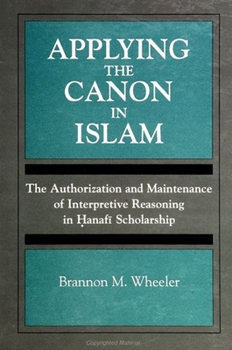 APPLYING THE CANON IN ISLAM

The Authorization and Maintenance of Interpretive Reasoning in Ḥanafī Scholarship

Brannon M. Wheeler

Copyrighted Material